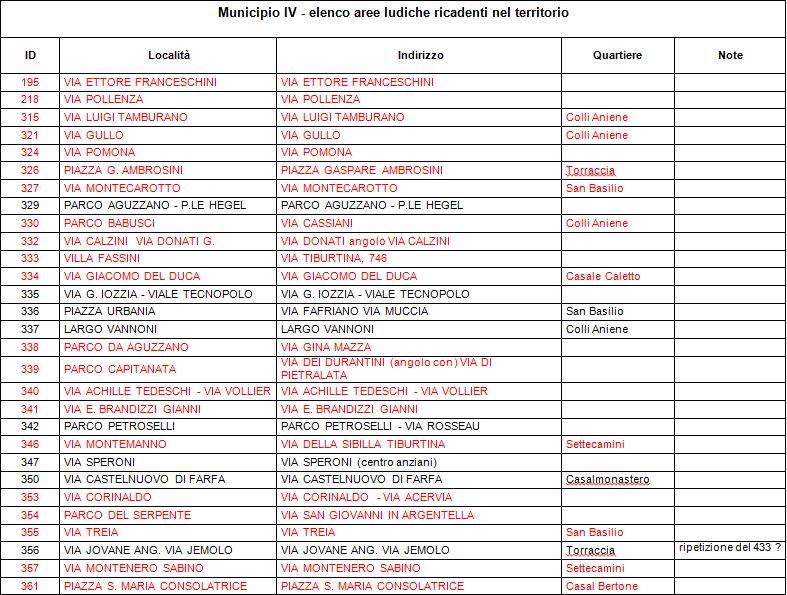 Municipio IV - elenco aree ludiche ricadenti nel territorio

| ID | Località | Indirizzo | Quartiere | Note |
|---|---|---|---|---|
| 195 | VIA ETTORE FRANCESCHINI | VIA ETTORE FRANCESCHINI | | |
| 218 | VIA POLLENZA | VIA POLLENZA | | |
| 315 | VIA LUIGI TAMBURANO | VIA LUIGI TAMBURANO | Colli Aniene | |
| 321 | VIA GULLO | VIA GULLO | Colli Aniene | |
| 324 | VIA POMONA | VIA POMONA | | |
| 326 | PIAZZA G. AMBROSINI | PIAZZA GASPARE AMBROSINI | Torraccia | |
| 327 | VIA MONTECAROTTO | VIA MONTECAROTTO | San Basilio | |
| 329 | PARCO AGUZZANO - P.LE HEGEL | PARCO AGUZZANO - P.LE HEGEL | | |
| 330 | PARCO BABUSCI | VIA CASSIANI | Colli Aniene | |
| 332 | VIA CALZINI VIA DONATI G. | VIA DONATI angolo VIA CALZINI | | |
| 333 | VILLA FASSINI | VIA TIBURTINA, 746 | | |
| 334 | VIA GIACOMO DEL DUCA | VIA GIACOMO DEL DUCA | Casale Caletto | |
| 335 | VIA G. IOZZIA - VIALE TECNOPOLO | VIA G. IOZZIA - VIALE TECNOPOLO | | |
| 336 | PIAZZA URBANIA | VIA FAFRIANO VIA MUCCIA | San Basilio | |
| 337 | LARGO VANNONI | LARGO VANNONI | Colli Aniene | |
| 338 | PARCO DA AGUZZANO | VIA GINA MAZZA | | |
| 339 | PARCO CAPITANATA | VIA DEI DURANTINI (angolo con) VIA DI PIETRALATA | | |
| 340 | VIA ACHILLE TEDESCHI - VIA VOLLIER | VIA ACHILLE TEDESCHI - VIA VOLLIER | | |
| 341 | VIA E. BRANDIZZI GIANNI | VIA E. BRANDIZZI GIANNI | | |
| 342 | PARCO PETROSELLI | PARCO PETROSELLI - VIA ROSSEAU | | |
| 346 | VIA MONTEMANNO | VIA DELLA SIBILLA TIBURTINA | Settecamini | |
| 347 | VIA SPERONI | VIA SPERONI (centro anziani) | | |
| 350 | VIA CASTELNUOVO DI FARFA | VIA CASTELNUOVO DI FARFA | Casalmonastero | |
| 353 | VIA CORINALDO | VIA CORINALDO - VIA ACERVIA | | |
| 354 | PARCO DEL SERPENTE | VIA SAN GIOVANNI IN ARGENTELLA | | |
| 355 | VIA TREIA | VIA TREIA | San Basilio | |
| 356 | VIA JOVANE ANG. VIA JEMOLO | VIA JOVANE ANG. VIA JEMOLO | Torraccia | ripetizione del 433 ? |
| 357 | VIA MONTENERO SABINO | VIA MONTENERO SABINO | Settecamini | |
| 361 | PIAZZA S. MARIA CONSOLATRICE | PIAZZA S. MARIA CONSOLATRICE | Casal Bertone | |